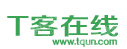 T客在线
www.tqun.com